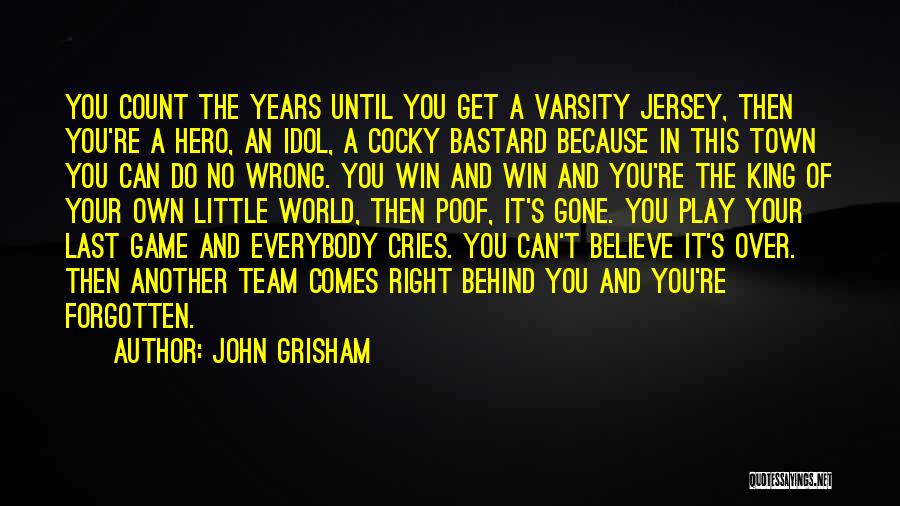 YOU COUNT THE YEARS UNTIL YOU GET A VARSITY JERSEY, THEN YOU'RE A HERO, AN IDOL, A COCKY BASTARD BECAUSE IN THIS TOWN YOU CAN DO NO WRONG. YOU WIN AND WIN AND YOU'RE THE KING OF YOUR OWN LITTLE WORLD, THEN POOF, IT'S GONE. YOU PLAY YOUR LAST GAME AND EVERYBODY CRIES. YOU CAN'T BELIEVE IT'S OVER. THEN ANOTHER TEAM COMES RIGHT BEHIND YOU AND YOU'RE FORGOTTEN.

AUTHOR: JOHN GRISHAM

QUOTESSAYINGS.NET